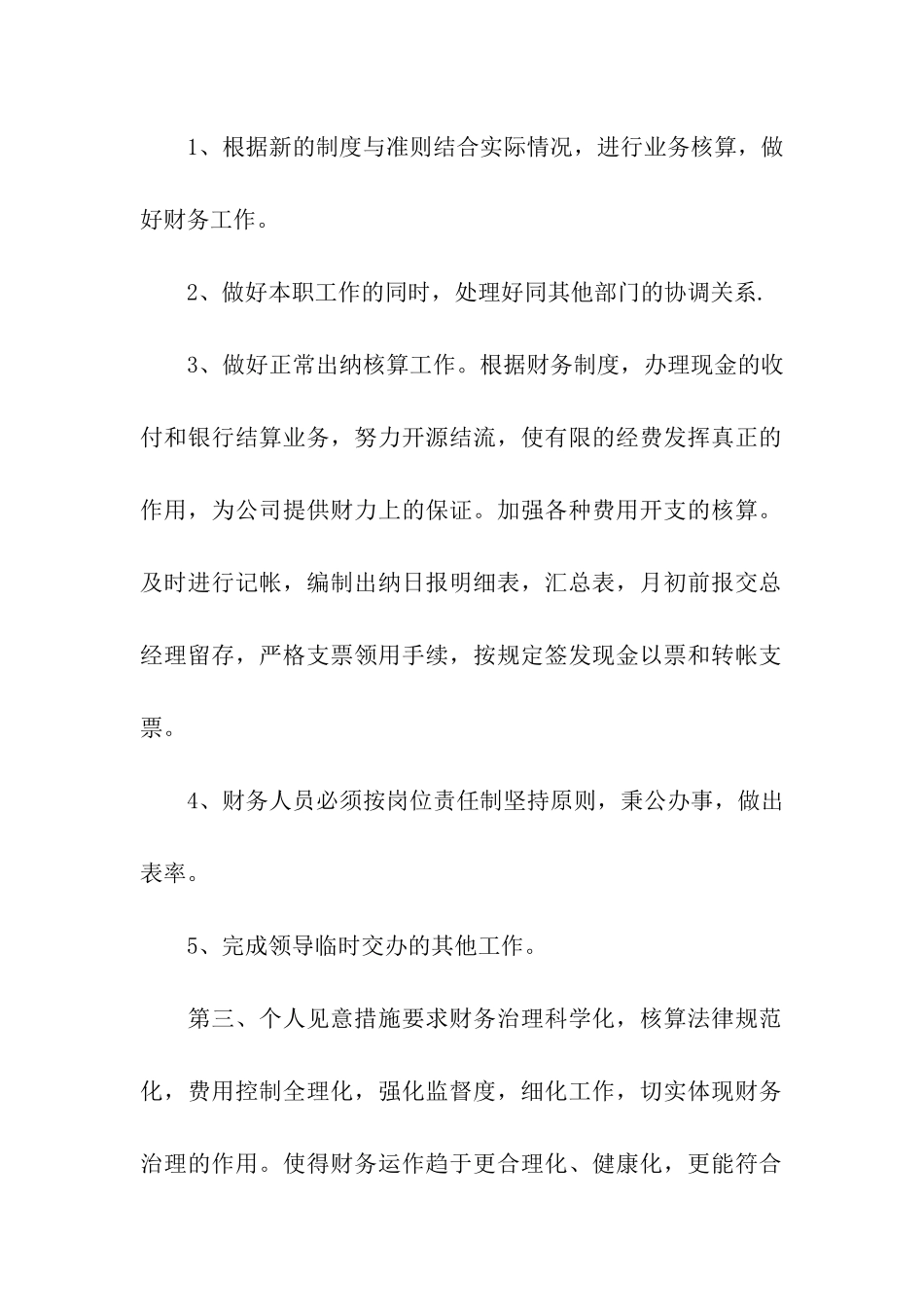 1、根据新的制度与准则结合实际情况，进行业务核算，做好财务工作。

2、做好本职工作的同时，处理好同其他部门的协调关系.

3、做好正常出纳核算工作。根据财务制度，办理现金的收付和银行结算业务，努力开源结流，使有限的经费发挥真正的作用，为公司提供财力上的保证。加强各种费用开支的核算。及时进行记帐，编制出纳日报明细表，汇总表，月初前报交总经理留存，严格支票领用手续，按规定签发现金以票和转帐支票。

4、财务人员必须按岗位责任制坚持原则，秉公办事，做出表率。

5、完成领导临时交办的其他工作。

第三、个人见意措施要求财务治理科学化，核算法律规范化，费用控制全理化，强化监督度，细化工作，切实体现财务治理的作用。使得财务运作趋于更合理化、健康化，更能符合